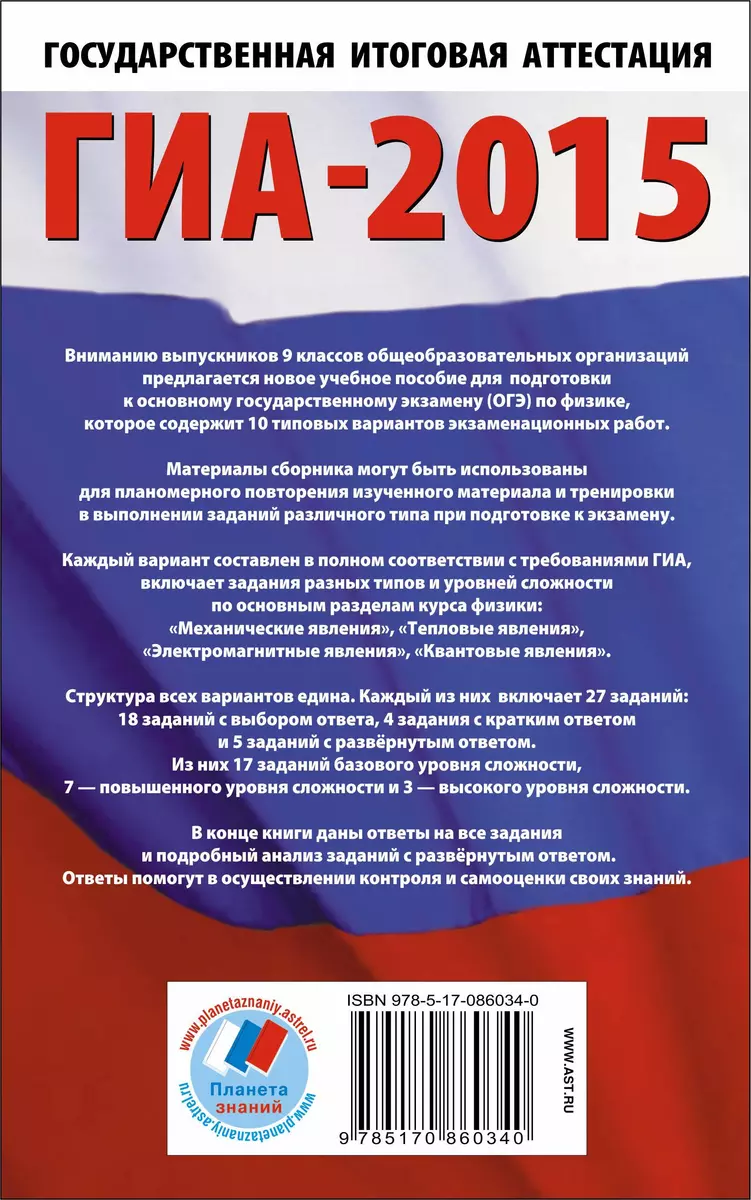 ГОСУДАРСТВЕННАЯ ИТОГОВАЯ АТТЕСТАЦИЯ

ГИА-2015

Вниманию выпускников 9 классов общеобразовательных организаций предлагается новое учебное пособие для подготовки к основному государственному экзамену (ОГЭ) по физике, которое содержит 10 типовых вариантов экзаменационных работ.

Материалы сборника могут быть использованы для планомерного повторения изученного материала и тренировки в выполнении заданий различного типа при подготовке к экзамену.

Каждый вариант составлен в полном соответствии с требованиями ГИА, включает задания разных типов и уровней сложности по основным разделам курса физики: «Механические явления», «Тепловые явления», «Электромагнитные явления», «Квантовые явления».

Структура всех вариантов едина. Каждый из них включает 27 заданий: 18 заданий с выбором ответа, 4 задания с кратким ответом и 5 заданий с развёрнутым ответом. Из них 17 заданий базового уровня сложности, 7 — повышенного уровня сложности и 3 — высокого уровня сложности.

В конце книги даны ответы на все задания и подробный анализ заданий с развёрнутым ответом. Ответы помогут в осуществлении контроля и самооценки своих знаний.

www.planetaznaniy.astrel.ru
Планета знаний
www.planetaznaniy.astrel.ru

ISBN 978-5-17-086034-0
9 785170 860340
WWW.AST.RU